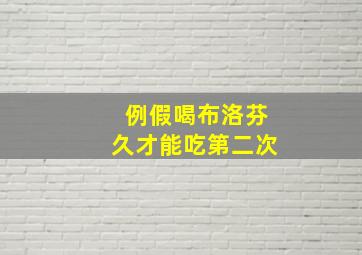 例假喝布洛芬
久才能吃第二次